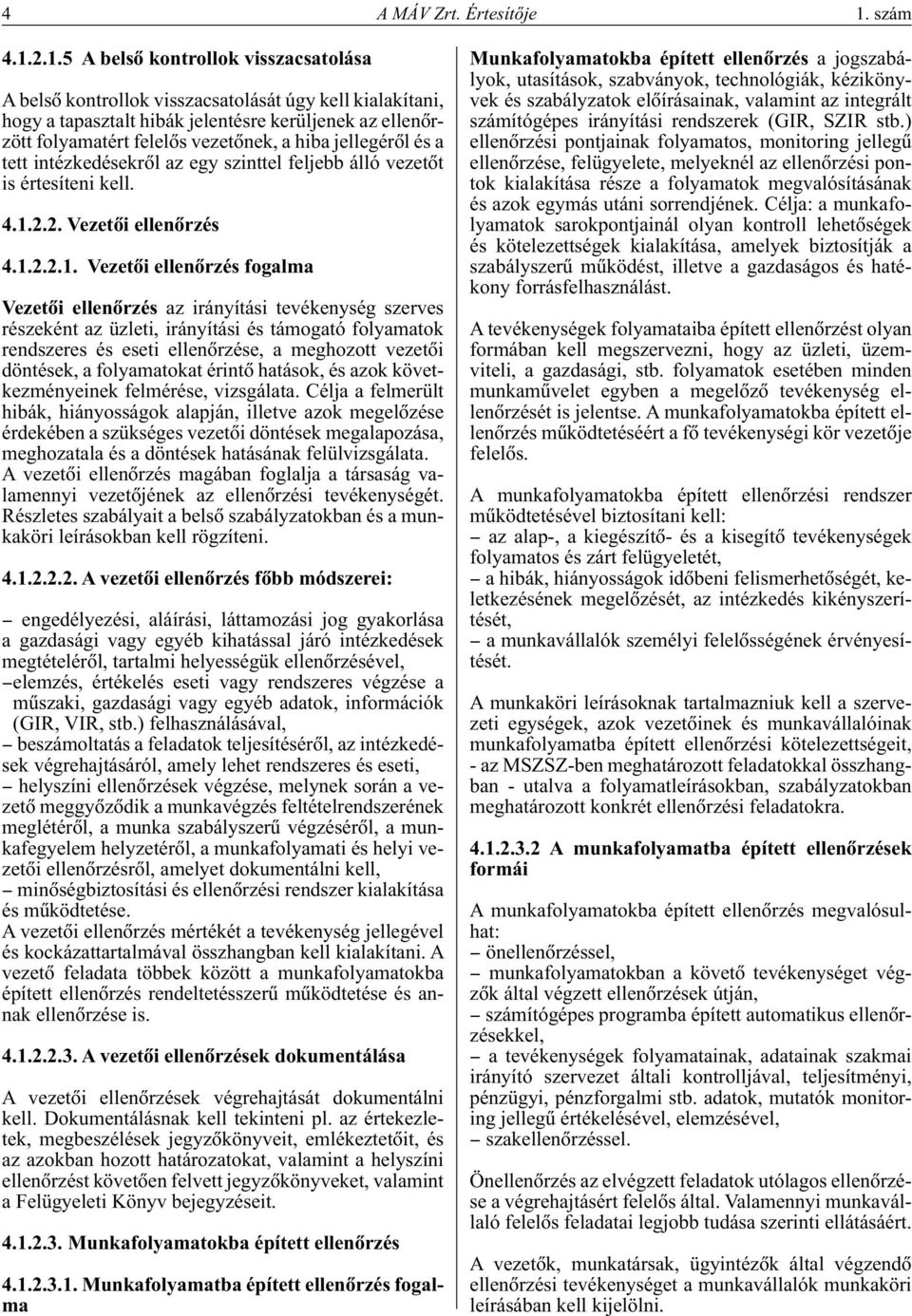 4 A MÁV Zrt. Értesítője 1. szám

4.1.2.1.5 A belső kontrollok visszacsatolása

A belső kontrollok visszacsatolását úgy kell kialakítani, hogy a tapasztalt hibák jelentésre kerüljenek az ellenőrzött folyamatért felelős vezetőnek, a hiba jellegéről és a tett intézkedésekről az egy szinttel feljebb álló vezetőt is értesíteni kell.

4.1.2.2. Vezetői ellenőrzés

4.1.2.2.1. Vezetői ellenőrzés fogalma

Vezetői ellenőrzés az irányítási tevékenység szerves részeként az üzleti, irányítási és támogató folyamatok rendszeres és eseti ellenőrzése, a meghozott vezetői döntések, a folyamatokat érintő hatások, és azok következményeinek felmérése, vizsgálata. Célja a felmerült hibák, hiányosságok alapján, illetve azok megelőzése érdekében a szükséges vezetői döntések megalapozása, meghozatala és a döntések hatásának felülvizsgálata. A vezetői ellenőrzés magában foglalja a társaság valamennyi vezetőjének az ellenőrzési tevékenységét. Részletes szabályait a belső szabályzatokban és a munkaköri leírásokban kell rögzíteni.

4.1.2.2.2. A vezetői ellenőrzés főbb módszerei:

– engedélyezési, aláírási, láttamozási jog gyakorlása a gazdasági vagy egyéb kihatással járó intézkedések megtételéről, tartalmi helyességük ellenőrzésével,
–elemzés, értékelés eseti vagy rendszeres végzése a műszaki, gazdasági vagy egyéb adatok, információk (GIR, VIR, stb.) felhasználásával,
– beszámoltatás a feladatok teljesítéséről, az intézkedések végrehajtásáról, amely lehet rendszeres és eseti,
– helyszíni ellenőrzések végzése, melynek során a vezető meggyőződik a munkavégzés feltételrendszerének meglétéről, a munka szabályszerű végzéséről, a munkafegyelem helyzetéről, a munkafolyamati és helyi vezetői ellenőrzésről, amelyet dokumentálni kell,
– minőségbiztosítási és ellenőrzési rendszer kialakítása és működtetése.
A vezetői ellenőrzés mértékét a tevékenység jellegével és kockázattartalmával összhangban kell kialakítani. A vezető feladata többek között a munkafolyamatokba épített ellenőrzés rendeltetésszerű működtetése és annak ellenőrzése is.

4.1.2.2.3. A vezetői ellenőrzések dokumentálása

A vezetői ellenőrzések végrehajtását dokumentálni kell. Dokumentálásnak kell tekinteni pl. az értekezletek, megbeszélések jegyzőkönyveit, emlékeztetőit, és az azokban hozott határozatokat, valamint a helyszíni ellenőrzést követően felvett jegyzőkönyveket, valamint a Felügyeleti Könyv bejegyzéseit.

4.1.2.3. Munkafolyamatokba épített ellenőrzés

4.1.2.3.1. Munkafolyamatba épített ellenőrzés fogalma

Munkafolyamatokba épített ellenőrzés a jogszabályok, utasítások, szabványok, technológiák, kézikönyvek és szabályzatok előírásainak, valamint az integrált számítógépes irányítási rendszerek (GIR, SZIR stb.) ellenőrzési pontjainak folyamatos, monitoring jellegű ellenőrzése, felügyelete, melyeknél az ellenőrzési pontok kialakítása része a folyamatok megvalósításának és azok egymás utáni sorrendjének. Célja: a munkafolyamatok sarokpontjainál olyan kontroll lehetőségek és kötelezettségek kialakítása, amelyek biztosítják a szabályszerű működést, illetve a gazdaságos és hatékony forrásfelhasználást.

A tevékenységek folyamataiba épített ellenőrzést olyan formában kell megszervezni, hogy az üzleti, üzemviteli, a gazdasági, stb. folyamatok esetében minden munkaművelet egyben a megelőző tevékenység ellenőrzését is jelentse. A munkafolyamatokba épített ellenőrzés működtetéséért a fő tevékenységi kör vezetője felelős.

A munkafolyamatokba épített ellenőrzési rendszer működtetésével biztosítani kell:
– az alap-, a kiegészítő- és a kisegítő tevékenységek folyamatos és zárt felügyeletét,
– a hibák, hiányosságok időbeni felismerhetőségét, keletkezésének megelőzését, az intézkedés kikényszerítését,
– a munkavállalók személyi felelősségének érvényesítését.

A munkaköri leírásoknak tartalmazniuk kell a szervezeti egységek, azok vezetőinek és munkavállalóinak munkafolyamatba épített ellenőrzési kötelezettségeit, - az MSZSZ-ben meghatározott feladatokkal összhangban - utalva a folyamatleírásokban, szabályzatokban meghatározott konkrét ellenőrzési feladatokra.

4.1.2.3.2 A munkafolyamatba épített ellenőrzések formái

A munkafolyamatokba épített ellenőrzés megvalósulhat:
– önellenőrzéssel,
– munkafolyamatokban a követő tevékenységet végzők által végzett ellenőrzések útján,
– számítógépes programba épített automatikus ellenőrzésekkel,
– a tevékenységek folyamatainak, adatainak szakmai irányító szervezet általi kontrolljával, teljesítményi, pénzügyi, pénzforgalmi stb. adatok, mutatók monitoring jellegű értékelésével, elemzésével,
– szakellenőrzéssel.

Önellenőrzés az elvégzett feladatok utólagos ellenőrzése a végrehajtásért felelős által. Valamennyi munkavállaló felelős feladatai legjobb tudása szerinti ellátásáért.

A vezetők, munkatársak, ügyintézők által végzendő ellenőrzési tevékenységet a munkavállalók munkaköri leírásában kell kijelölni.